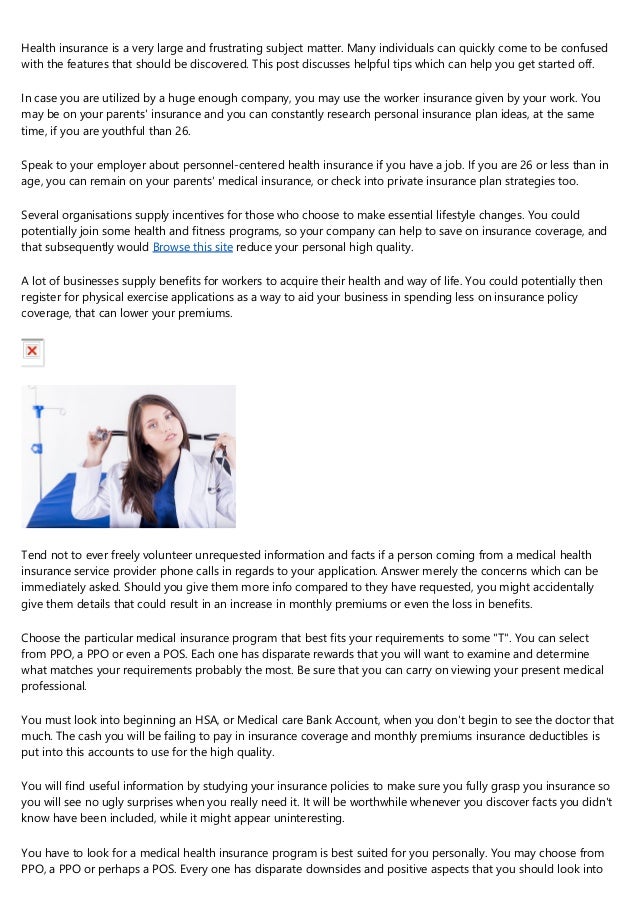 Health insurance is a very large and frustrating subject matter. Many individuals can quickly come to be confused with the features that should be discovered. This post discusses helpful tips which can help you get started off.

In case you are utilized by a huge enough company, you may use the worker insurance given by your work. You may be on your parents' insurance and you can constantly research personal insurance plan ideas, at the same time, if you are youthful than 26.

Speak to your employer about personnel-centered health insurance if you have a job. If you are 26 or less than in age, you can remain on your parents' medical insurance, or check into private insurance plan strategies too.

Several organisations supply incentives for those who choose to make essential lifestyle changes. You could potentially join some health and fitness programs, so your company can help to save on insurance coverage, and that subsequently would Browse this site reduce your personal high quality.

A lot of businesses supply benefits for workers to acquire their health and way of life. You could potentially then register for physical exercise applications as a way to aid your business in spending less on insurance policy coverage, that can lower your premiums.

Tend not to ever freely volunteer unrequested information and facts if a person coming from a medical health insurance service provider phone calls in regards to your application. Answer merely the concerns which can be immediately asked. Should you give them more info compared to they have requested, you might accidentally give them details that could result in an increase in monthly premiums or even the loss in benefits.

Choose the particular medical insurance program that best fits your requirements to some "T". You can select from PPO, a PPO or even a POS. Each one has disparate rewards that you will want to examine and determine what matches your requirements probably the most. Be sure that you can carry on viewing your present medical professional.

You must look into beginning an HSA, or Medical care Bank Account, when you don't begin to see the doctor that much. The cash you will be failing to pay in insurance coverage and monthly premiums insurance deductibles is put into this accounts to use for the high quality.

You will find useful information by studying your insurance policies to make sure you fully grasp you insurance so you will see no ugly surprises when you really need it. It will be worthwhile whenever you discover facts you didn't know have been included, while it might appear uninteresting.

You have to look for a medical health insurance program is best suited for you personally. You may choose from PPO, a PPO or perhaps a POS. Every one has disparate downsides and positive aspects that you should look into